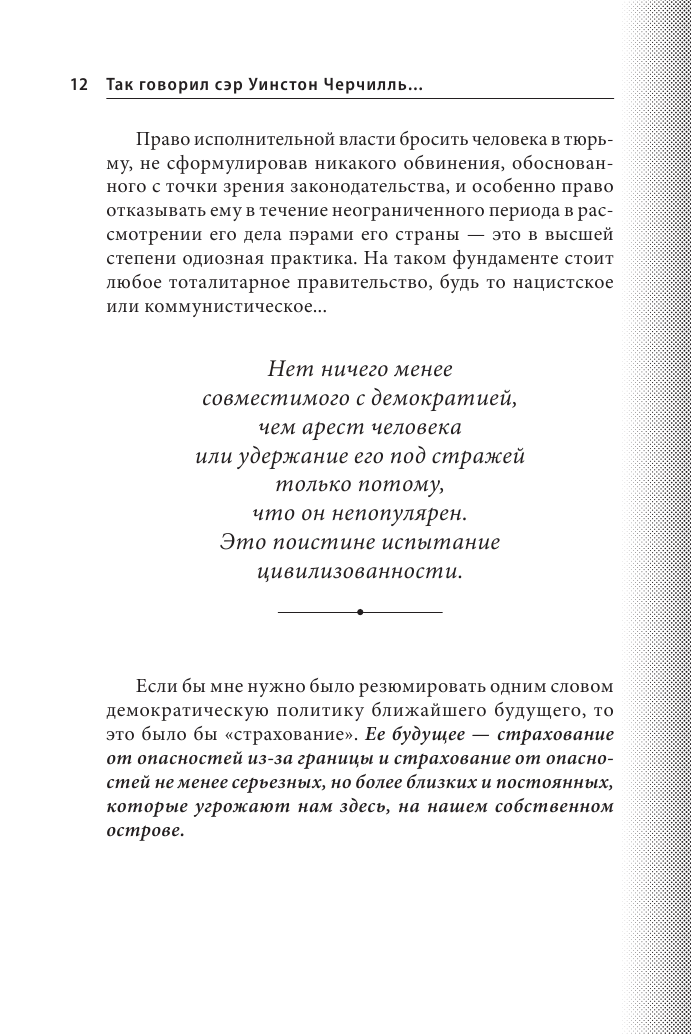 12 Так говорил сэр Уинстон Черчилль...

Право исполнительной власти бросить человека в тюрьму, не сформулировав никакого обвинения, обоснованного с точки зрения законодательства, и особенно право отказывать ему в течение неограниченного периода в рассмотрении его дела пэрами его страны — это в высшей степени одиозная практика. На таком фундаменте стоит любое тоталитарное правительство, будь то нацистское или коммунистическое...

Нет ничего менее совместимого с демократией, чем арест человека или удержание его под стражей только потому, что он непопулярен. Это поистине испытание цивилизованности.

Если бы мне нужно было резюмировать одним словом демократическую политику ближайшего будущего, то это было бы «страхование». Ее будущее — страхование от опасностей из-за границы и страхование от опасностей не менее серьезных, но более близких и постоянных, которые угрожают нам здесь, на нашем собственном острове.